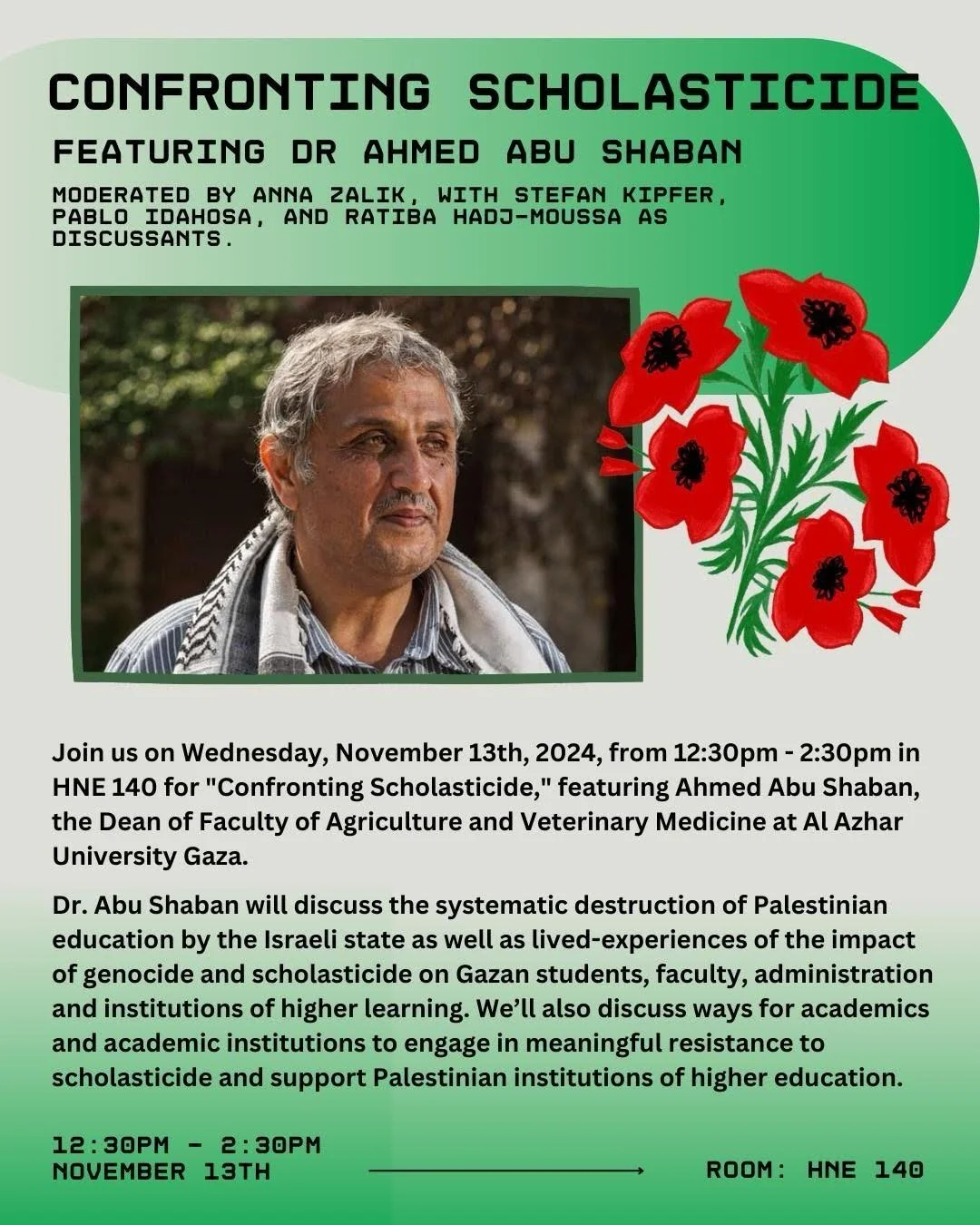 CONFRONTING SCHOLASTICIDE

FEATURING DR AHMED ABU SHABAN

MODERATED BY ANNA ZALIK, WITH STEFAN KIPFER, PABLO IDAHOSA, AND RATIBA HADJ-MOUSSA AS DISCUSSANTS.

Join us on Wednesday, November 13th, 2024, from 12:30pm - 2:30pm in HNE 140 for "Confronting Scholasticide," featuring Ahmed Abu Shaban, the Dean of Faculty of Agriculture and Veterinary Medicine at Al Azhar University Gaza.

Dr. Abu Shaban will discuss the systematic destruction of Palestinian education by the Israeli state as well as lived-experiences of the impact of genocide and scholasticide on Gazan students, faculty, administration and institutions of higher learning. We'll also discuss ways for academics and academic institutions to engage in meaningful resistance to scholasticide and support Palestinian institutions of higher education.

12:30PM - 2:30PM
NOVEMBER 13TH

ROOM: HNE 140